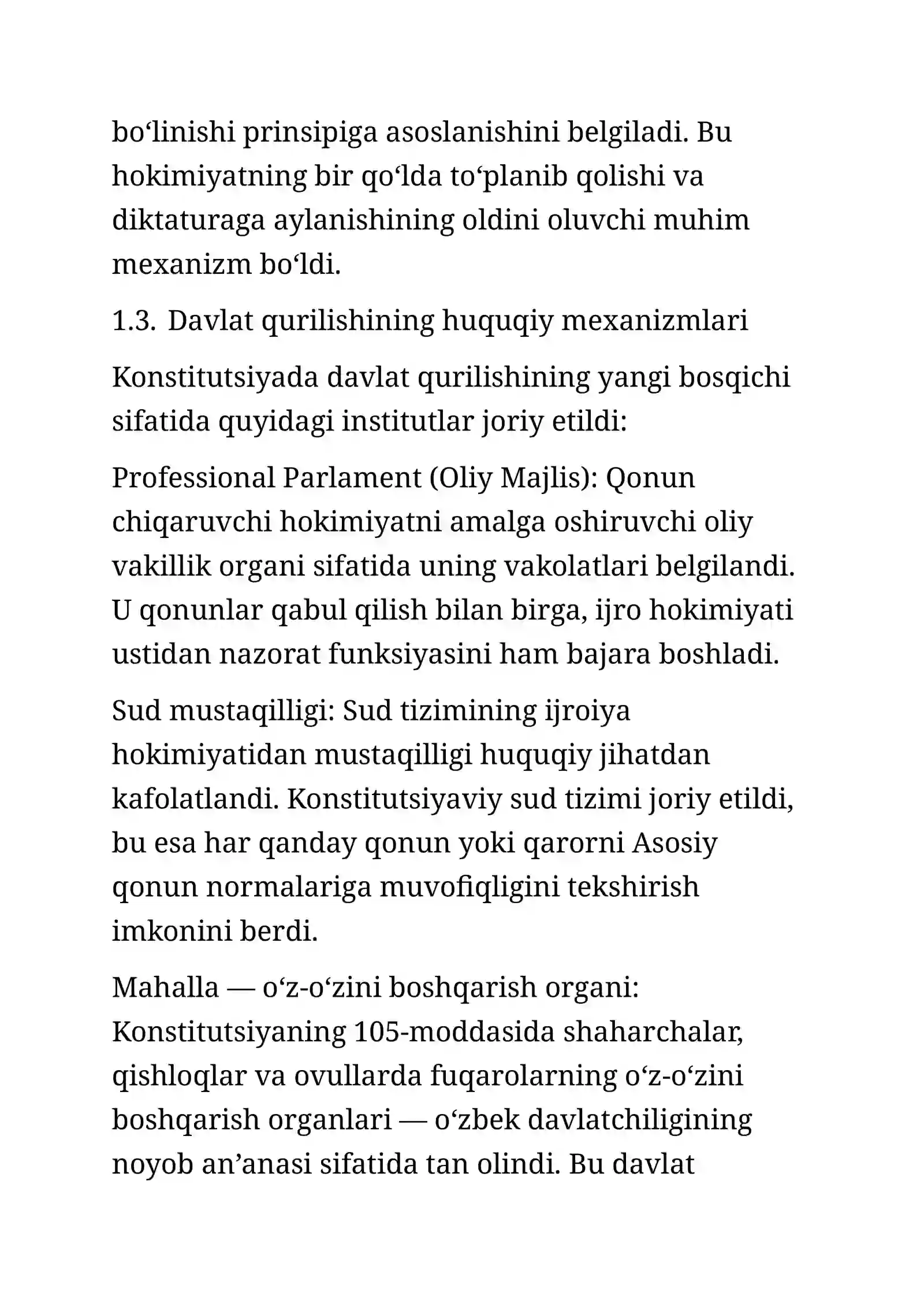 bo'linishi prinsipiga asoslanishini belgiladi. Bu hokimiyatning bir qo'lda to'planib qolishi va diktaturaga aylanishining oldini oluvchi muhim mexanizm bo'ldi.

1.3. Davlat qurilishining huquqiy mexanizmlari

Konstitutsiyada davlat qurilishining yangi bosqichi sifatida quyidagi institutlar joriy etildi:

Professional Parlament (Oliy Majlis): Qonun chiqaruvchi hokimiyatni amalga oshiruvchi oliy vakillik organi sifatida uning vakolatlari belgilandi. U qonunlar qabul qilish bilan birga, ijro hokimiyati ustidan nazorat funksiyasini ham bajara boshladi.

Sud mustaqilligi: Sud tizimining ijroiya hokimiyatidan mustaqilligi huquqiy jihatdan kafolatlandi. Konstitutsiyaviy sud tizimi joriy etildi, bu esa har qanday qonun yoki qarorni Asosiy qonun normalariga muvofiqligini tekshirish imkonini berdi.

Mahalla — o'z-o'zini boshqarish organi: Konstitutsiyaning 105-moddasida shaharchalar, qishloqlar va ovullarda fuqarolarning o'z-o'zini boshqarish organlari — o'zbek davlatchiligining noyob an'anasi sifatida tan olindi. Bu davlat